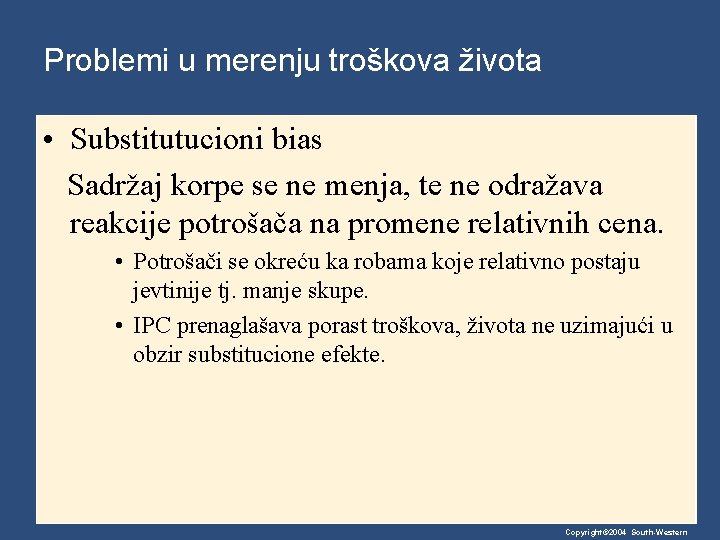 Problemi u merenju troškova života

• Substitutucioni bias

Sadržaj korpe se ne menja, te ne odražava reakcije potrošača na promene relativnih cena.

• Potrošači se okreću ka robama koje relativno postaju jevtinije tj. manje skupe.

• IPC prenaglašava porast troškova, života ne uzimajući u obzir substitucione efekte.

Copyright©2004 South-Western